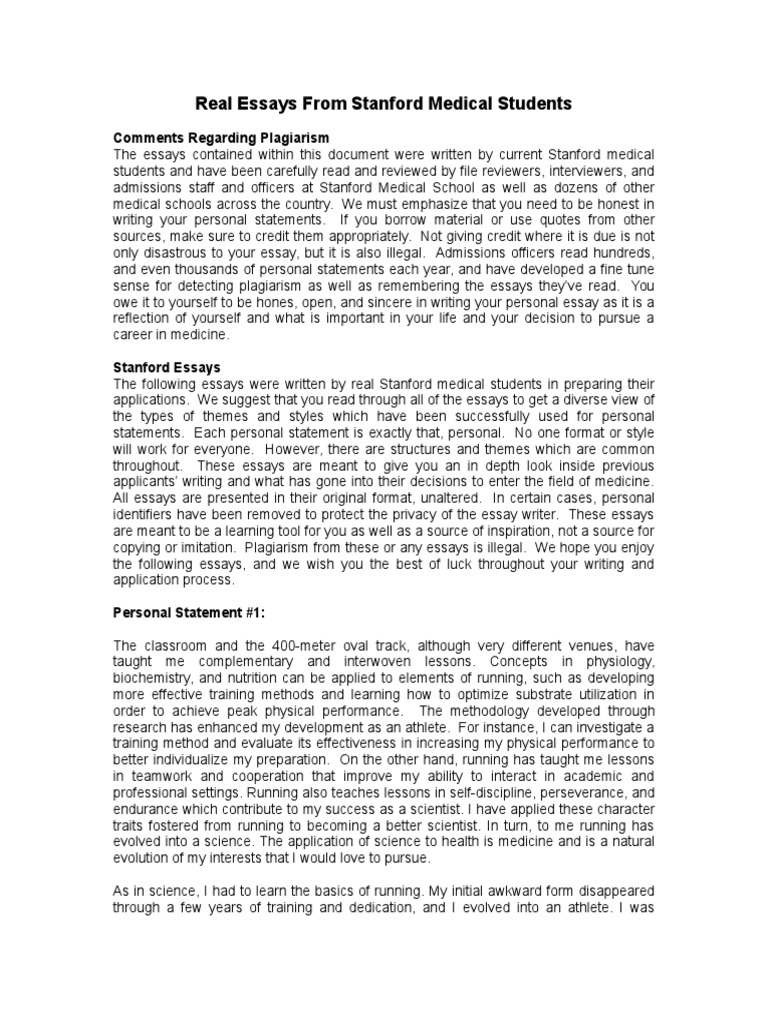 Real Essays From Stanford Medical Students

Comments Regarding Plagiarism
The essays contained within this document were written by current Stanford medical students and have been carefully read and reviewed by file reviewers, interviewers, and admissions staff and officers at Stanford Medical School as well as dozens of other medical schools across the country. We must emphasize that you need to be honest in writing your personal statements. If you borrow material or use quotes from other sources, make sure to credit them appropriately. Not giving credit where it is due is not only disastrous to your essay, but it is also illegal. Admissions officers read hundreds, and even thousands of personal statements each year, and have developed a fine tune sense for detecting plagiarism as well as remembering the essays they've read. You owe it to yourself to be hones, open, and sincere in writing your personal essay as it is a reflection of yourself and what is important in your life and your decision to pursue a career in medicine.

Stanford Essays
The following essays were written by real Stanford medical students in preparing their applications. We suggest that you read through all of the essays to get a diverse view of the types of themes and styles which have been successfully used for personal statements. Each personal statement is exactly that, personal. No one format or style will work for everyone. However, there are structures and themes which are common throughout. These essays are meant to give you an in depth look inside previous applicants' writing and what has gone into their decisions to enter the field of medicine. All essays are presented in their original format, unaltered. In certain cases, personal identifiers have been removed to protect the privacy of the essay writer. These essays are meant to be a learning tool for you as well as a source of inspiration, not a source for copying or imitation. Plagiarism from these or any essays is illegal. We hope you enjoy the following essays, and we wish you the best of luck throughout your writing and application process.

Personal Statement #1:

The classroom and the 400-meter oval track, although very different venues, have taught me complementary and interwoven lessons. Concepts in physiology, biochemistry, and nutrition can be applied to elements of running, such as developing more effective training methods and learning how to optimize substrate utilization in order to achieve peak physical performance. The methodology developed through research has enhanced my development as an athlete. For instance, I can investigate a training method and evaluate its effectiveness in increasing my physical performance to better individualize my preparation. On the other hand, running has taught me lessons in teamwork and cooperation that improve my ability to interact in academic and professional settings. Running also teaches lessons in self-discipline, perseverance, and endurance which contribute to my success as a scientist. I have applied these character traits fostered from running to becoming a better scientist. In turn, to me running has evolved into a science. The application of science to health is medicine and is a natural evolution of my interests that I would love to pursue.

As in science, I had to learn the basics of running. My initial awkward form disappeared through a few years of training and dedication, and I evolved into an athlete. I was